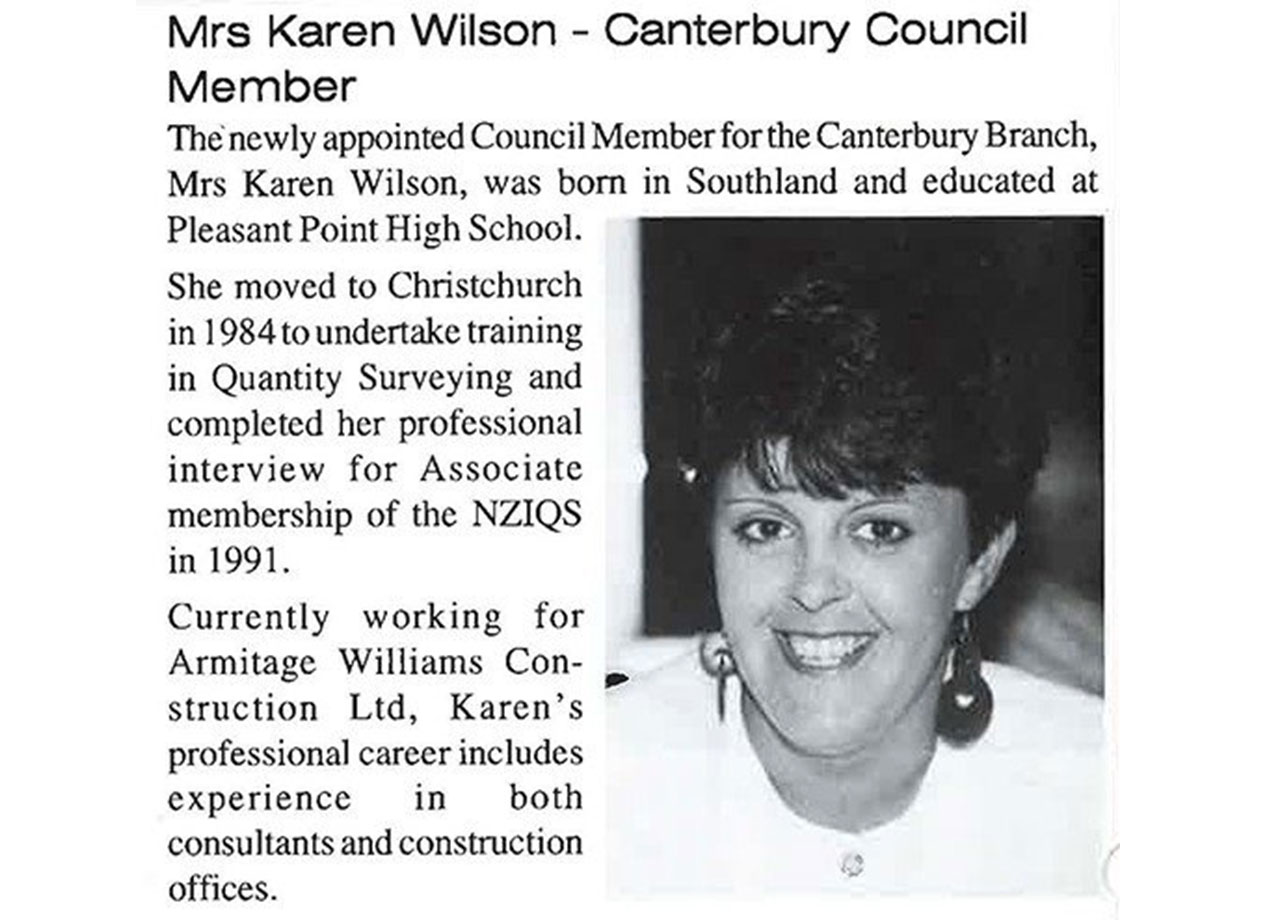 Mrs Karen Wilson - Canterbury Council Member

The newly appointed Council Member for the Canterbury Branch, Mrs Karen Wilson, was born in Southland and educated at Pleasant Point High School.

She moved to Christchurch in 1984 to undertake training in Quantity Surveying and completed her professional interview for Associate membership of the NZIQS in 1991.

Currently working for Armitage Williams Construction Ltd, Karen's professional career includes experience in both consultants and construction offices.